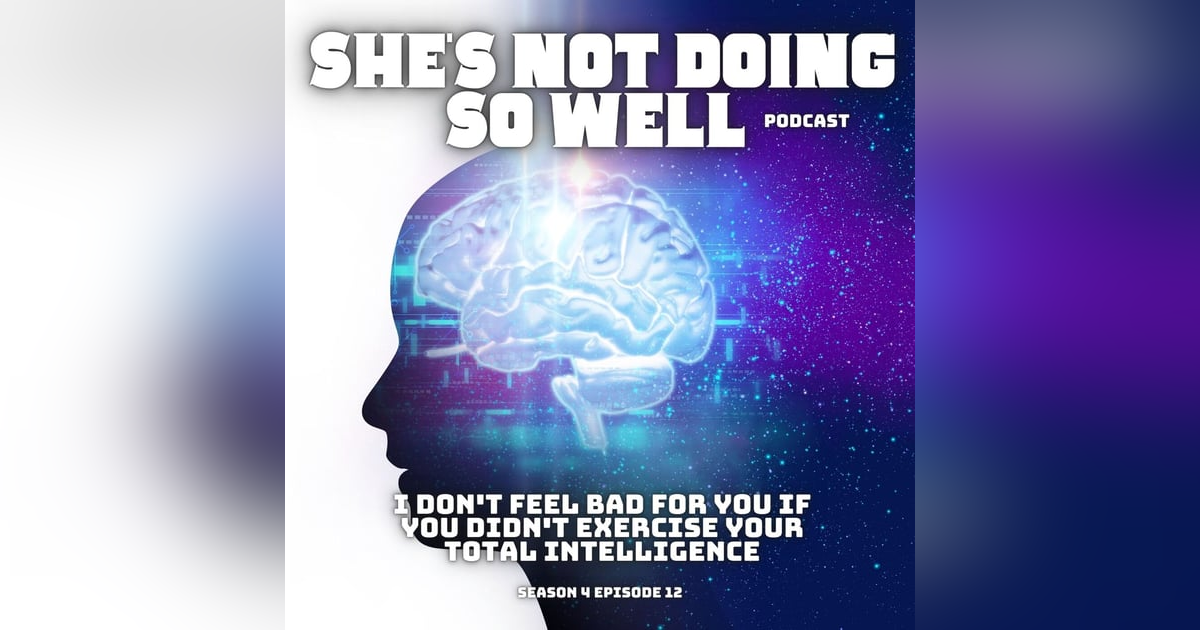 SHE'S NOT DOING SO WELL PODCAST

I DON'T FEEL BAD FOR YOU IF YOU DIDN'T EXERCISE YOUR TOTAL INTELLIGENCE

SEASON 4 EPISODE 12